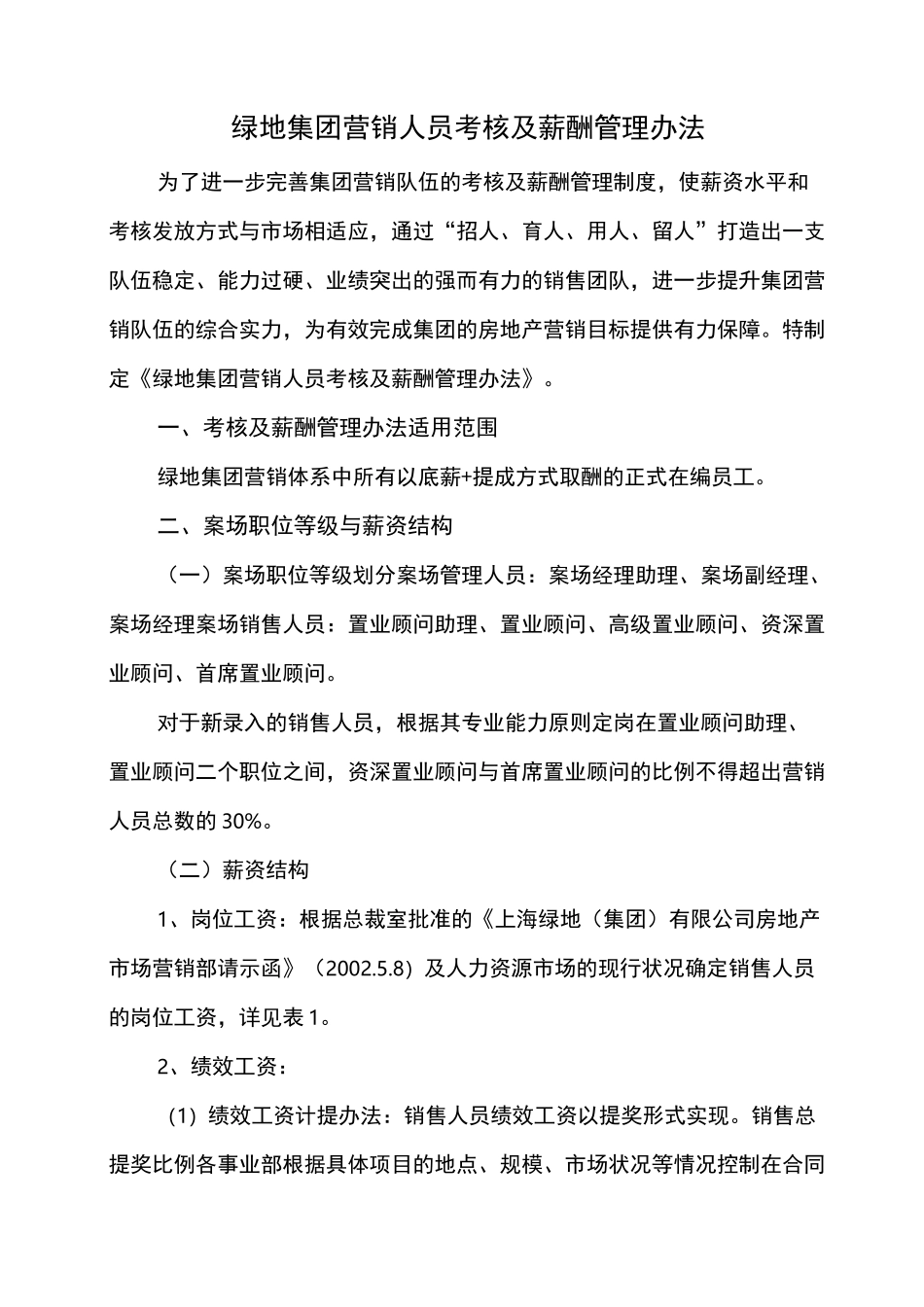 绿地集团营销人员考核及薪酬管理办法

为了进一步完善集团营销队伍的考核及薪酬管理制度，使薪资水平和考核发放方式与市场相适应，通过“招人、育人、用人、留人”打造出一支队伍稳定、能力过硬、业绩突出的强而有力的销售团队，进一步提升集团营销队伍的综合实力，为有效完成集团的房地产营销目标提供有力保障。特制定《绿地集团营销人员考核及薪酬管理办法》。

一、考核及薪酬管理办法适用范围

绿地集团营销体系中所有以底薪+提成方式取酬的正式在编员工。

二、案场职位等级与薪资结构

（一）案场职位等级划分案场管理人员：案场经理助理、案场副经理、案场经理案场销售人员：置业顾问助理、置业顾问、高级置业顾问、资深置业顾问、首席置业顾问。

对于新录入的销售人员，根据其专业能力原则定岗在置业顾问助理、置业顾问二个职位之间，资深置业顾问与首席置业顾问的比例不得超出营销人员总数的 30%。

（二）薪资结构

1、岗位工资：根据总裁室批准的《上海绿地（集团）有限公司房地产市场营销部请示函》（2002.5.8）及人力资源市场的现行状况确定销售人员的岗位工资，详见表 1。

2、绩效工资：

(1) 绩效工资计提办法：销售人员绩效工资以提奖形式实现。销售总提奖比例各事业部根据具体项目的地点、规模、市场状况等情况控制在合同